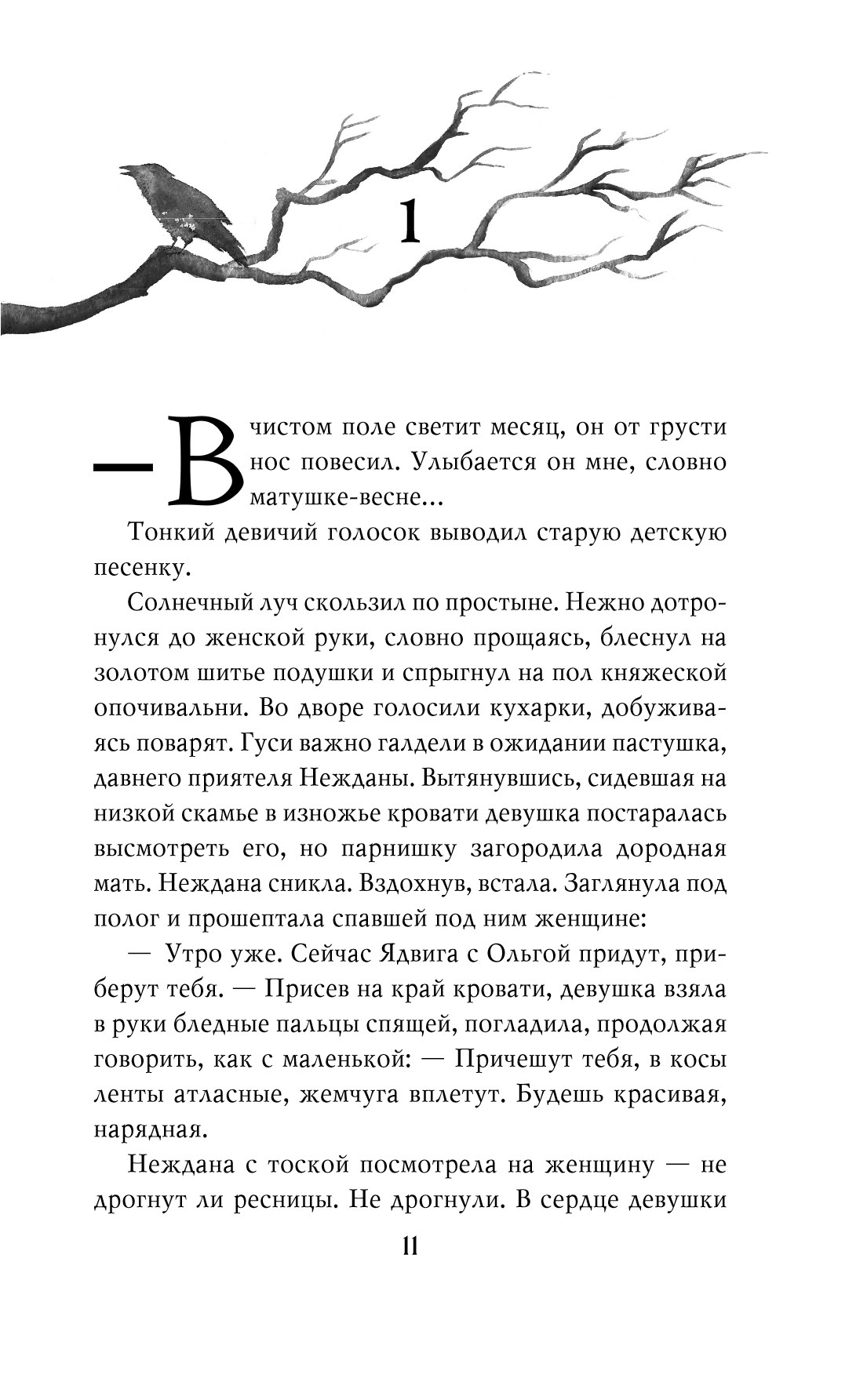 1

— В чистом поле светит месяц, он от грусти нос повесил. Улыбается он мне, словно матушке-весне…

Тонкий девичий голосок выводил старую детскую песенку.

Солнечный луч скользил по простыне. Нежно дотронулся до женской руки, словно прощаясь, блеснул на золотом шитье подушки и спрыгнул на пол княжеской опочивальни. Во дворе голосили кухарки, добуживаясь поварят. Гуси важно галдели в ожидании пастушка, давнего приятеля Нежданы. Вытянувшись, сидевшая на низкой скамье в изножье кровати девушка постаралась высмотреть его, но парнишку загородила дородная мать. Неждана сникла. Вздохнув, встала. Заглянула под полог и прошептала спавшей под ним женщине:

— Утро уже. Сейчас Ядвига с Ольгой придут, приберут тебя. — Присев на край кровати, девушка взяла в руки бледные пальцы спящей, погладила, продолжая говорить, как с маленькой: — Причешут тебя, в косы ленты атласные, жемчуга вплетут. Будешь красивая, нарядная.

Неждана с тоской посмотрела на женщину — не дрогнут ли ресницы. Не дрогнули. В сердце девушки

11